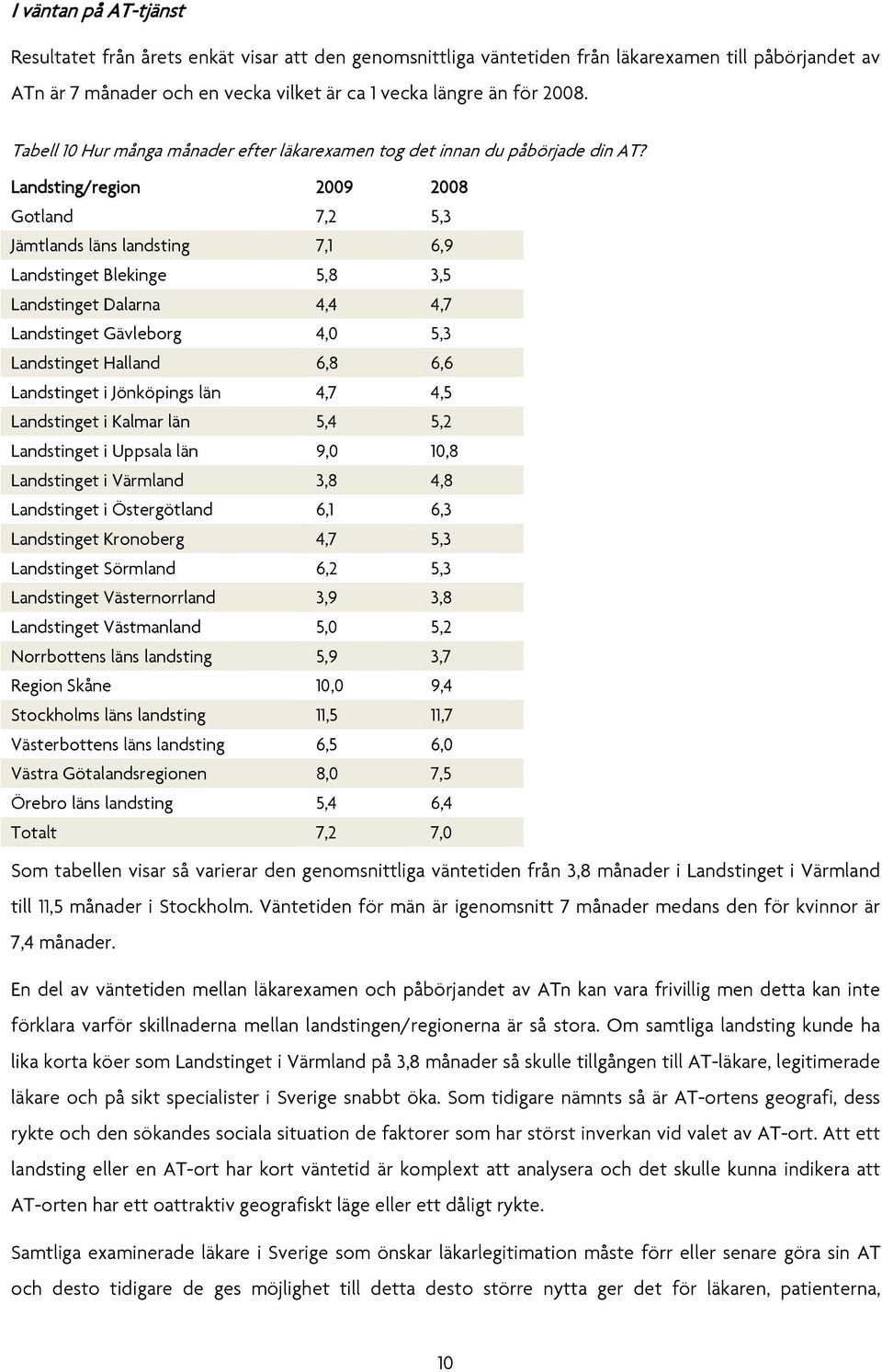 I väntan på AT-tjänst

Resultatet från årets enkät visar att den genomsnittliga väntetiden från läkarexamen till påbörjandet av ATn är 7 månader och en vecka vilket är ca 1 vecka längre än för 2008.

Tabell 10 Hur många månader efter läkarexamen tog det innan du påbörjade din AT?

| Landsting/region | 2009 | 2008 |
|---|---|---|
| Gotland | 7,2 | 5,3 |
| Jämtlands läns landsting | 7,1 | 6,9 |
| Landstinget Blekinge | 5,8 | 3,5 |
| Landstinget Dalarna | 4,4 | 4,7 |
| Landstinget Gävleborg | 4,0 | 5,3 |
| Landstinget Halland | 6,8 | 6,6 |
| Landstinget i Jönköpings län | 4,7 | 4,5 |
| Landstinget i Kalmar län | 5,4 | 5,2 |
| Landstinget i Uppsala län | 9,0 | 10,8 |
| Landstinget i Värmland | 3,8 | 4,8 |
| Landstinget i Östergötland | 6,1 | 6,3 |
| Landstinget Kronoberg | 4,7 | 5,3 |
| Landstinget Sörmland | 6,2 | 5,3 |
| Landstinget Västernorrland | 3,9 | 3,8 |
| Landstinget Västmanland | 5,0 | 5,2 |
| Norrbottens läns landsting | 5,9 | 3,7 |
| Region Skåne | 10,0 | 9,4 |
| Stockholms läns landsting | 11,5 | 11,7 |
| Västerbottens läns landsting | 6,5 | 6,0 |
| Västra Götalandsregionen | 8,0 | 7,5 |
| Örebro läns landsting | 5,4 | 6,4 |
| Totalt | 7,2 | 7,0 |

Som tabellen visar så varierar den genomsnittliga väntetiden från 3,8 månader i Landstinget i Värmland till 11,5 månader i Stockholm. Väntetiden för män är igenomsnitt 7 månader medans den för kvinnor är 7,4 månader.

En del av väntetiden mellan läkarexamen och påbörjandet av ATn kan vara frivillig men detta kan inte förklara varför skillnaderna mellan landstingen/regionerna är så stora. Om samtliga landsting kunde ha lika korta köer som Landstinget i Värmland på 3,8 månader så skulle tillgången till AT-läkare, legitimerade läkare och på sikt specialister i Sverige snabbt öka. Som tidigare nämnts så är AT-ortens geografi, dess rykte och den sökandes sociala situation de faktorer som har störst inverkan vid valet av AT-ort. Att ett landsting eller en AT-ort har kort väntetid är komplext att analysera och det skulle kunna indikera att AT-orten har ett oattraktiv geografiskt läge eller ett dåligt rykte.

Samtliga examinerade läkare i Sverige som önskar läkarlegitimation måste förr eller senare göra sin AT och desto tidigare de ges möjlighet till detta desto större nytta ger det för läkaren, patienterna,

10